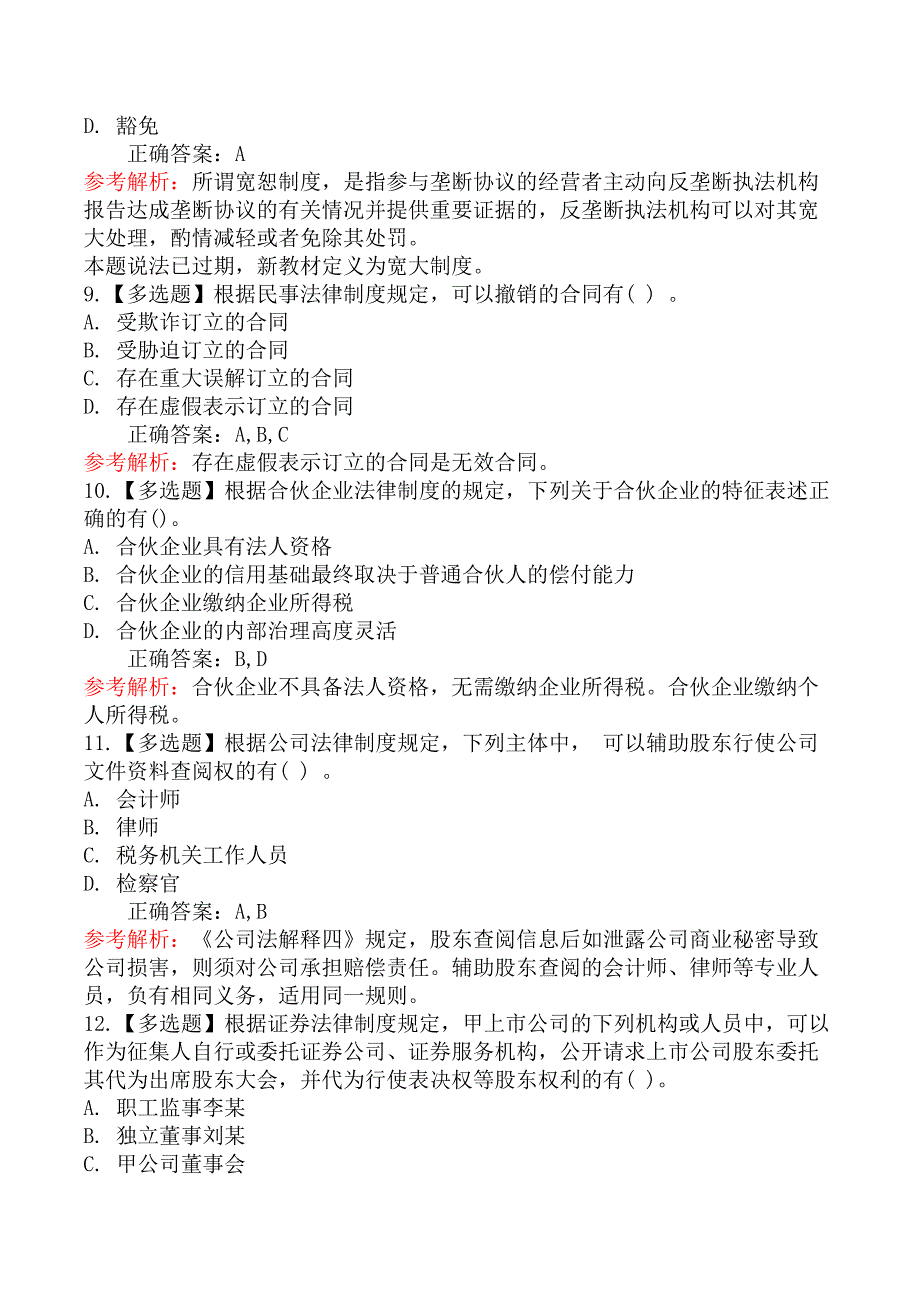 D. 豁免

正确答案：A

参考解析：所谓宽恕制度，是指参与垄断协议的经营者主动向反垄断执法机构报告达成垄断协议的有关情况并提供重要证据的，反垄断执法机构可以对其宽大处理，酌情减轻或者免除其处罚。

本题说法已过期，新教材定义为宽大制度。

9.【多选题】根据民事法律制度规定，可以撤销的合同有( ) 。

A. 受欺诈订立的合同

B. 受胁迫订立的合同

C. 存在重大误解订立的合同

D. 存在虚假表示订立的合同

正确答案：A,B,C

参考解析：存在虚假表示订立的合同是无效合同。

10.【多选题】根据合伙企业法律制度的规定，下列关于合伙企业的特征表述正确的有()。

A. 合伙企业具有法人资格

B. 合伙企业的信用基础最终取决于普通合伙人的偿付能力

C. 合伙企业缴纳企业所得税

D. 合伙企业的内部治理高度灵活

正确答案：B,D

参考解析：合伙企业不具备法人资格，无需缴纳企业所得税。合伙企业缴纳个人所得税。

11.【多选题】根据公司法律制度规定，下列主体中， 可以辅助股东行使公司文件资料查阅权的有( ) 。

A. 会计师

B. 律师

C. 税务机关工作人员

D. 检察官

正确答案：A,B

参考解析：《公司法解释四》规定，股东查阅信息后如泄露公司商业秘密导致公司损害，则须对公司承担赔偿责任。辅助股东查阅的会计师、律师等专业人员，负有相同义务，适用同一规则。

12.【多选题】根据证券法律制度规定，甲上市公司的下列机构或人员中，可以作为征集人自行或委托证券公司、证券服务机构，公开请求上市公司股东委托其代为出席股东大会，并代为行使表决权等股东权利的有( )。

A. 职工监事李某

B. 独立董事刘某

C. 甲公司董事会